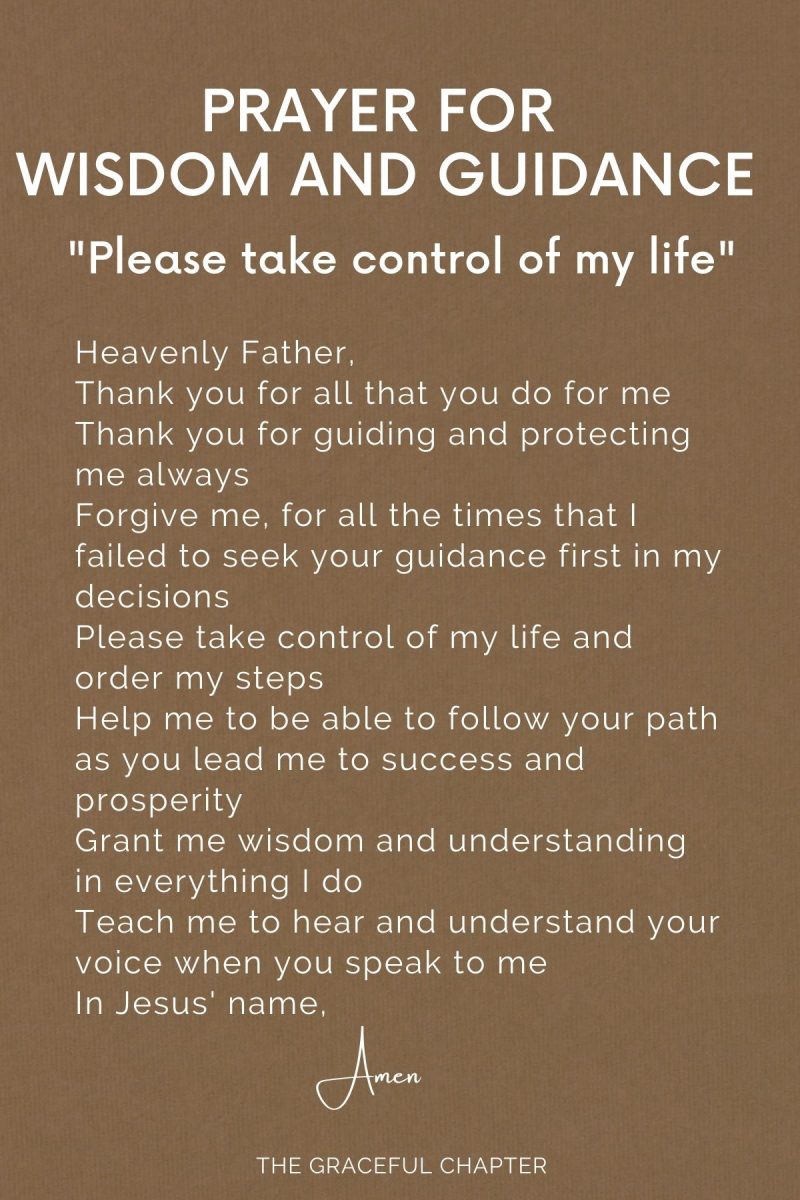 PRAYER FOR WISDOM AND GUIDANCE

"Please take control of my life"

Heavenly Father,
Thank you for all that you do for me
Thank you for guiding and protecting me always
Forgive me, for all the times that I failed to seek your guidance first in my decisions
Please take control of my life and order my steps
Help me to be able to follow your path as you lead me to success and prosperity
Grant me wisdom and understanding in everything I do
Teach me to hear and understand your voice when you speak to me
In Jesus' name,

Amen

THE GRACEFUL CHAPTER